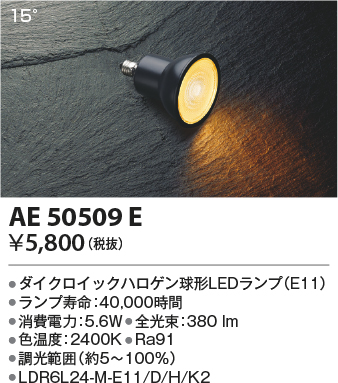 15°

AE 50509 E
¥5,800（税抜）

●ダイクロイックハロゲン球形LEDランプ（E11）
●ランプ寿命：40,000時間
●消費電力：5.6W ●全光束：380 lm
●色温度：2400K ●Ra91
●調光範囲（約5～100%）
●LDR6L24-M-E11/D/H/K2